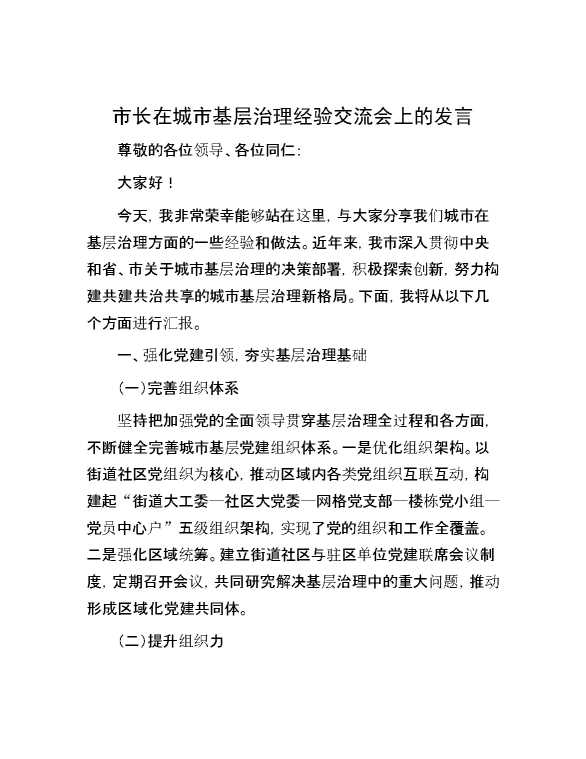 市长在城市基层治理经验交流会上的发言

尊敬的各位领导、各位同仁：

大家好！

今天，我非常荣幸能够站在这里，与大家分享我们城市在基层治理方面的一些经验和做法。近年来，我市深入贯彻中央和省、市关于城市基层治理的决策部署，积极探索创新，努力构建共建共治共享的城市基层治理新格局。下面，我将从以下几个方面进行汇报。

一、强化党建引领，夯实基层治理基础

（一）完善组织体系

坚持把加强党的全面领导贯穿基层治理全过程和各方面，不断健全完善城市基层党建组织体系。一是优化组织架构。以街道社区党组织为核心，推动区域内各类党组织互联互动，构建起“街道大工委—社区大党委—网格党支部—楼栋党小组—党员中心户”五级组织架构，实现了党的组织和工作全覆盖。二是强化区域统筹。建立街道社区与驻区单位党建联席会议制度，定期召开会议，共同研究解决基层治理中的重大问题，推动形成区域化党建共同体。

（二）提升组织力